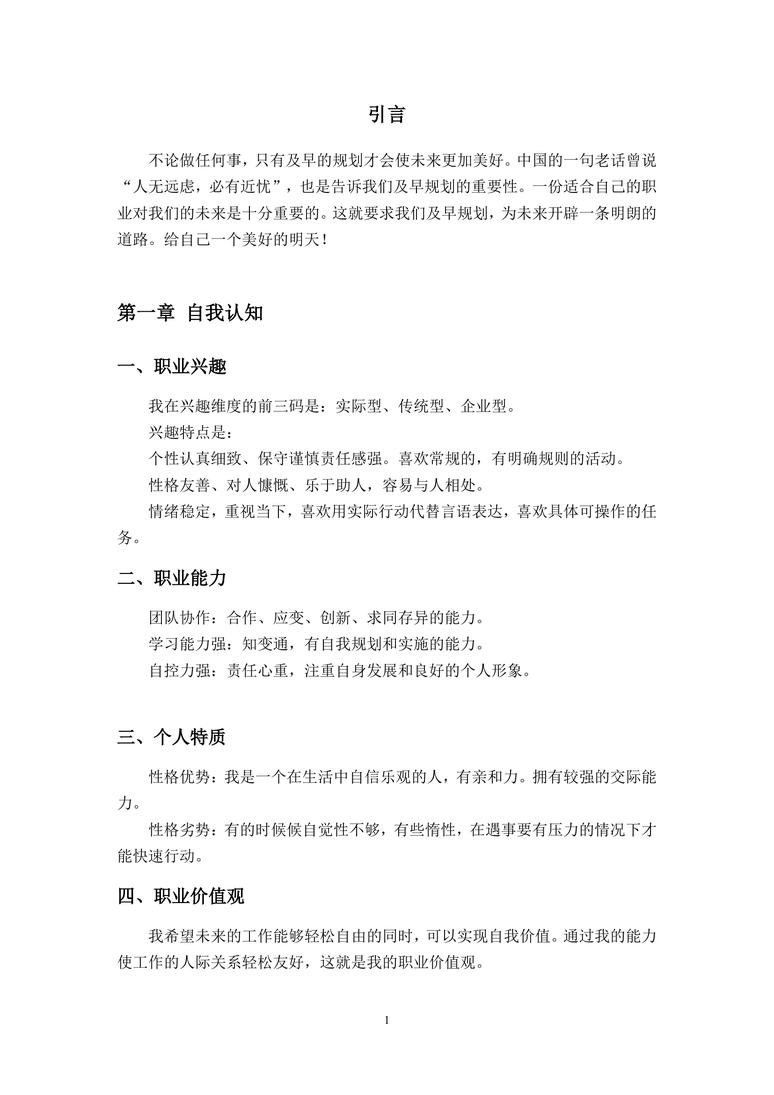 引言

不论做任何事，只有及早的规划才会使未来更加美好。中国的一句老话曾说“人无远虑，必有近忧”，也是告诉我们及早规划的重要性。一份适合自己的职业对我们的未来是十分重要的。这就要求我们及早规划，为未来开辟一条明朗的道路。给自己一个美好的明天！

第一章 自我认知

一、职业兴趣

我在兴趣维度的前三码是：实际型、传统型、企业型。

兴趣特点是：

个性认真细致、保守谨慎责任感强。喜欢常规的，有明确规则的活动。

性格友善、对人慷慨、乐于助人，容易与人相处。

情绪稳定，重视当下，喜欢用实际行动代替言语表达，喜欢具体可操作的任务。

二、职业能力

团队协作：合作、应变、创新、求同存异的能力。

学习能力强：知变通，有自我规划和实施的能力。

自控力强：责任心重，注重自身发展和良好的个人形象。

三、个人特质

性格优势：我是一个在生活中自信乐观的人，有亲和力。拥有较强的交际能力。

性格劣势：有的时候候自觉性不够，有些惰性，在遇事要有压力的情况下才能快速行动。

四、职业价值观

我希望未来的工作能够轻松自由的同时，可以实现自我价值。通过我的能力使工作的人际关系轻松友好，这就是我的职业价值观。

1